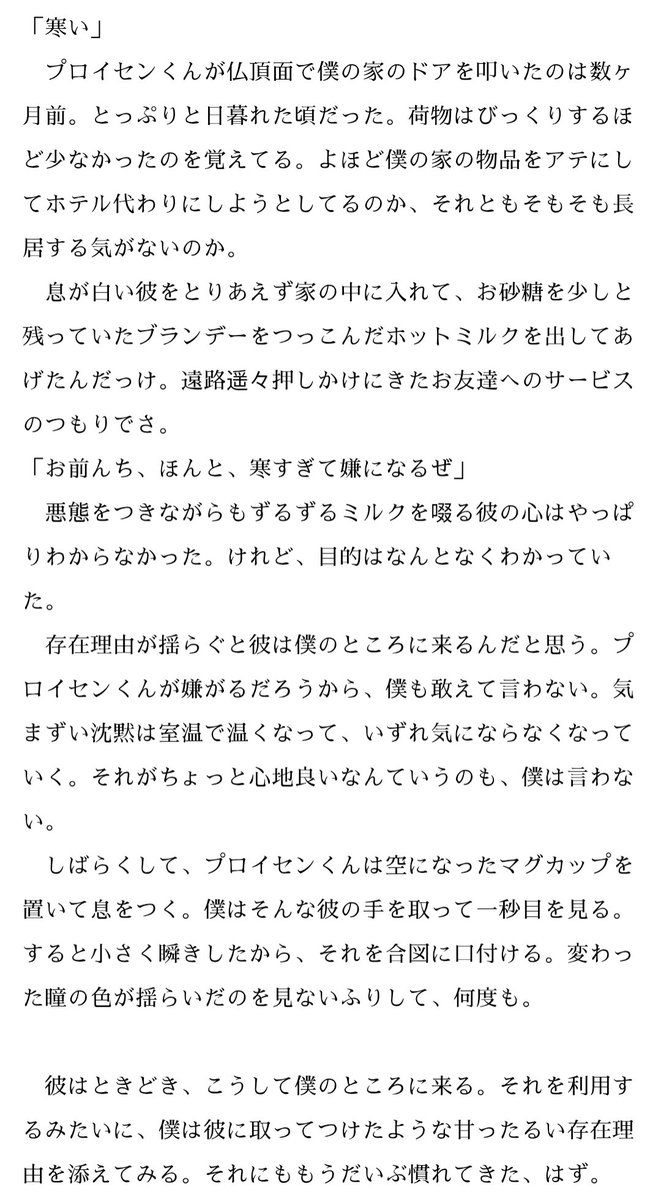 「寒い」

プロイセンくんが仏頂面で僕の家のドアを叩いたのは数ヶ月前。とっぷりと日暮れた頃だった。荷物はびっくりするほど少なかったのを覚えてる。よほど僕の家の物品をアテにしてホテル代わりにしようとしてるのか、それともそもそも長居する気がないのか。

息が白い彼をとりあえず家の中に入れて、お砂糖を少しと残っていたブランデーをつっこんだホットミルクを出してあげたんだっけ。遠路遥々押しかけにきたお友達へのサービスのつもりでさ。

「お前んち、ほんと、寒すぎて嫌になるぜ」

悪態をつきながらもずるずるミルクを啜る彼の心はやっぱりわからなかった。けれど、目的はなんとなくわかっていた。

存在理由が揺らぐと彼は僕のところに来るんだと思う。プロイセンくんが嫌がるだろうから、僕も敢えて言わない。気まずい沈黙は室温で温くなって、いずれ気にならなくなっていく。それがちょっと心地良いなんていうのも、僕は言わない。

しばらくして、プロイセンくんは空になったマグカップを置いて息をつく。僕はそんな彼の手を取って一秒目を見る。すると小さく瞬きしたから、それを合図に口付ける。変わった瞳の色が揺らいだのを見ないふりして、何度も。

彼はときどき、こうして僕のところに来る。それを利用するみたいに、僕は彼に取ってつけたような甘ったるい存在理由を添えてみる。それにももうだいぶ慣れてきた、はず。